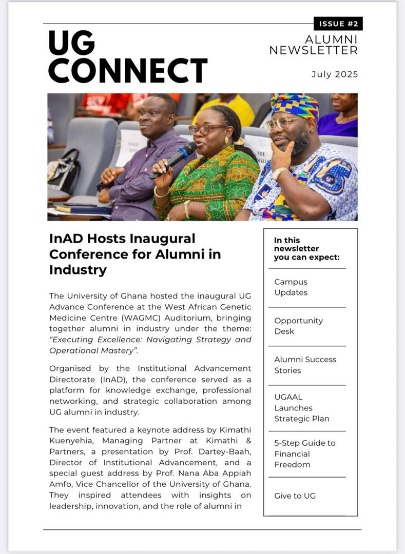 ISSUE #2

UG CONNECT

ALUMNI NEWSLETTER

July 2025

InAD Hosts Inaugural Conference for Alumni in Industry

The University of Ghana hosted the inaugural UG Advance Conference at the West African Genetic Medicine Centre (WAGMC) Auditorium, bringing together alumni in industry under the theme: "Executing Excellence: Navigating Strategy and Operational Mastery".

Organised by the Institutional Advancement Directorate (InAD), the conference served as a platform for knowledge exchange, professional networking, and strategic collaboration among UG alumni in industry.

The event featured a keynote address by Kimathi Kuenyehia, Managing Partner at Kimathi & Partners, a presentation by Prof. Dartey-Baah, Director of Institutional Advancement, and a special guest address by Prof. Nana Aba Appiah Amfo, Vice Chancellor of the University of Ghana. They inspired attendees with insights on leadership, innovation, and the role of alumni in

In this newsletter you can expect:

Campus Updates

Opportunity Desk

Alumni Success Stories

UGAAL Launches Strategic Plan

5-Step Guide to Financial Freedom

Give to UG